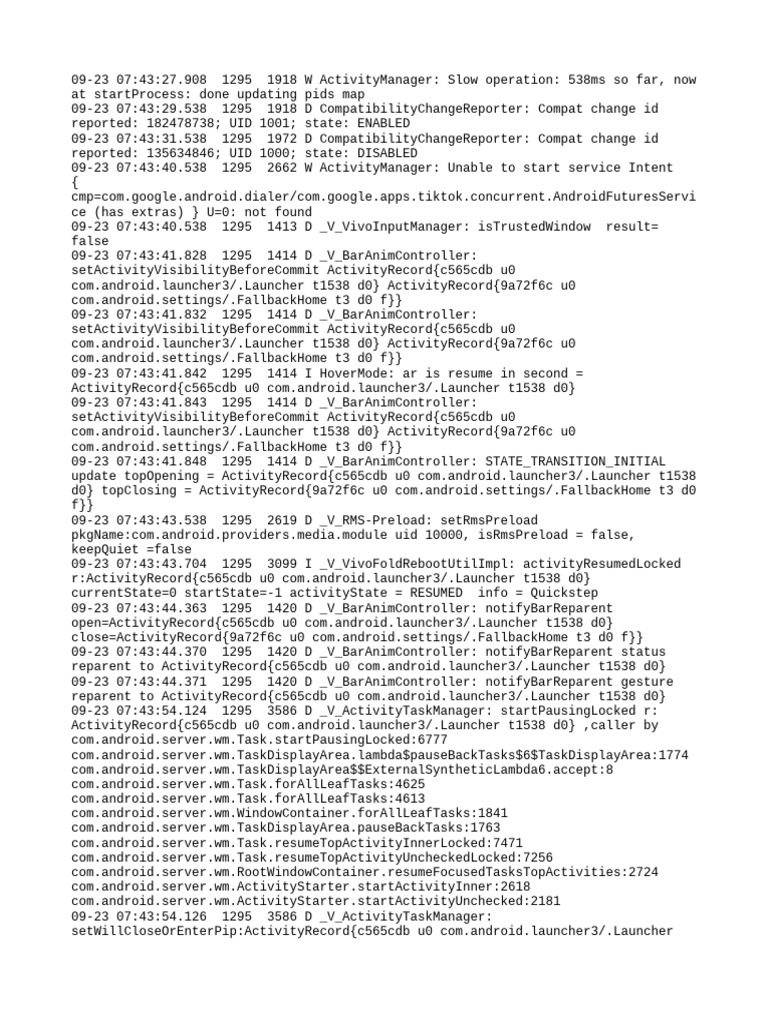 09-23 07:43:27.908 1295 1918 W ActivityManager: Slow operation: 538ms so far, now at startProcess: done updating pids map
09-23 07:43:29.538 1295 1918 D CompatibilityChangeReporter: Compat change id reported: 182478738; UID 1001; state: ENABLED
09-23 07:43:31.538 1295 1972 D CompatibilityChangeReporter: Compat change id reported: 135634846; UID 1000; state: DISABLED
09-23 07:43:40.538 1295 2662 W ActivityManager: Unable to start service Intent { cmp=com.google.android.dialer/com.google.apps.tiktok.concurrent.AndroidFuturesService (has extras) } U=0: not found
09-23 07:43:40.538 1295 1413 D _V_VivoInputManager: isTrustedWindow result= false
09-23 07:43:41.828 1295 1414 D _V_BarAnimController: setActivityVisibilityBeforeCommit ActivityRecord{c565cdb u0 com.android.launcher3/.Launcher t1538 d0} ActivityRecord{9a72f6c u0 com.android.settings/.FallbackHome t3 d0 f}}
09-23 07:43:41.832 1295 1414 D _V_BarAnimController: setActivityVisibilityBeforeCommit ActivityRecord{c565cdb u0 com.android.launcher3/.Launcher t1538 d0} ActivityRecord{9a72f6c u0 com.android.settings/.FallbackHome t3 d0 f}}
09-23 07:43:41.842 1295 1414 I HoverMode: ar is resume in second = ActivityRecord{c565cdb u0 com.android.launcher3/.Launcher t1538 d0}
09-23 07:43:41.843 1295 1414 D _V_BarAnimController: setActivityVisibilityBeforeCommit ActivityRecord{c565cdb u0 com.android.launcher3/.Launcher t1538 d0} ActivityRecord{9a72f6c u0 com.android.settings/.FallbackHome t3 d0 f}}
09-23 07:43:41.848 1295 1414 D _V_BarAnimController: STATE_TRANSITION_INITIAL update topOpening = ActivityRecord{c565cdb u0 com.android.launcher3/.Launcher t1538 d0} topClosing = ActivityRecord{9a72f6c u0 com.android.settings/.FallbackHome t3 d0 f}}
09-23 07:43:43.538 1295 2619 D _V_RMS-Preload: setRmsPreload pkgName:com.android.providers.media.module uid 10000, isRmsPreload = false, keepQuiet =false
09-23 07:43:43.704 1295 3099 I _V_VivoFoldRebootUtilImpl: activityResumedLocked r:ActivityRecord{c565cdb u0 com.android.launcher3/.Launcher t1538 d0} currentState=0 startState=-1 activityState = RESUMED info = Quickstep
09-23 07:43:44.363 1295 1420 D _V_BarAnimController: notifyBarReparent open=ActivityRecord{c565cdb u0 com.android.launcher3/.Launcher t1538 d0} close=ActivityRecord{9a72f6c u0 com.android.settings/.FallbackHome t3 d0 f}}
09-23 07:43:44.370 1295 1420 D _V_BarAnimController: notifyBarReparent status reparent to ActivityRecord{c565cdb u0 com.android.launcher3/.Launcher t1538 d0}
09-23 07:43:44.371 1295 1420 D _V_BarAnimController: notifyBarReparent gesture reparent to ActivityRecord{c565cdb u0 com.android.launcher3/.Launcher t1538 d0}
09-23 07:43:54.124 1295 3586 D _V_ActivityTaskManager: startPausingLocked r: ActivityRecord{c565cdb u0 com.android.launcher3/.Launcher t1538 d0} ,caller by com.android.server.wm.Task.startPausingLocked:6777
com.android.server.wm.TaskDisplayArea.lambda$pauseBackTasks$6$TaskDisplayArea:1774
com.android.server.wm.TaskDisplayArea$$ExternalSyntheticLambda6.accept:8
com.android.server.wm.Task.forAllLeafTasks:4625
com.android.server.wm.Task.forAllLeafTasks:4613
com.android.server.wm.WindowContainer.forAllLeafTasks:1841
com.android.server.wm.TaskDisplayArea.pauseBackTasks:1763
com.android.server.wm.Task.resumeTopActivityInnerLocked:7471
com.android.server.wm.Task.resumeTopActivityUncheckedLocked:7256
com.android.server.wm.RootWindowContainer.resumeFocusedTasksTopActivities:2724
com.android.server.wm.ActivityStarter.startActivityInner:2618
com.android.server.wm.ActivityStarter.startActivityUnchecked:2181
09-23 07:43:54.126 1295 3586 D _V_ActivityTaskManager: setWillCloseOrEnterPip:ActivityRecord{c565cdb u0 com.android.launcher3/.Launcher